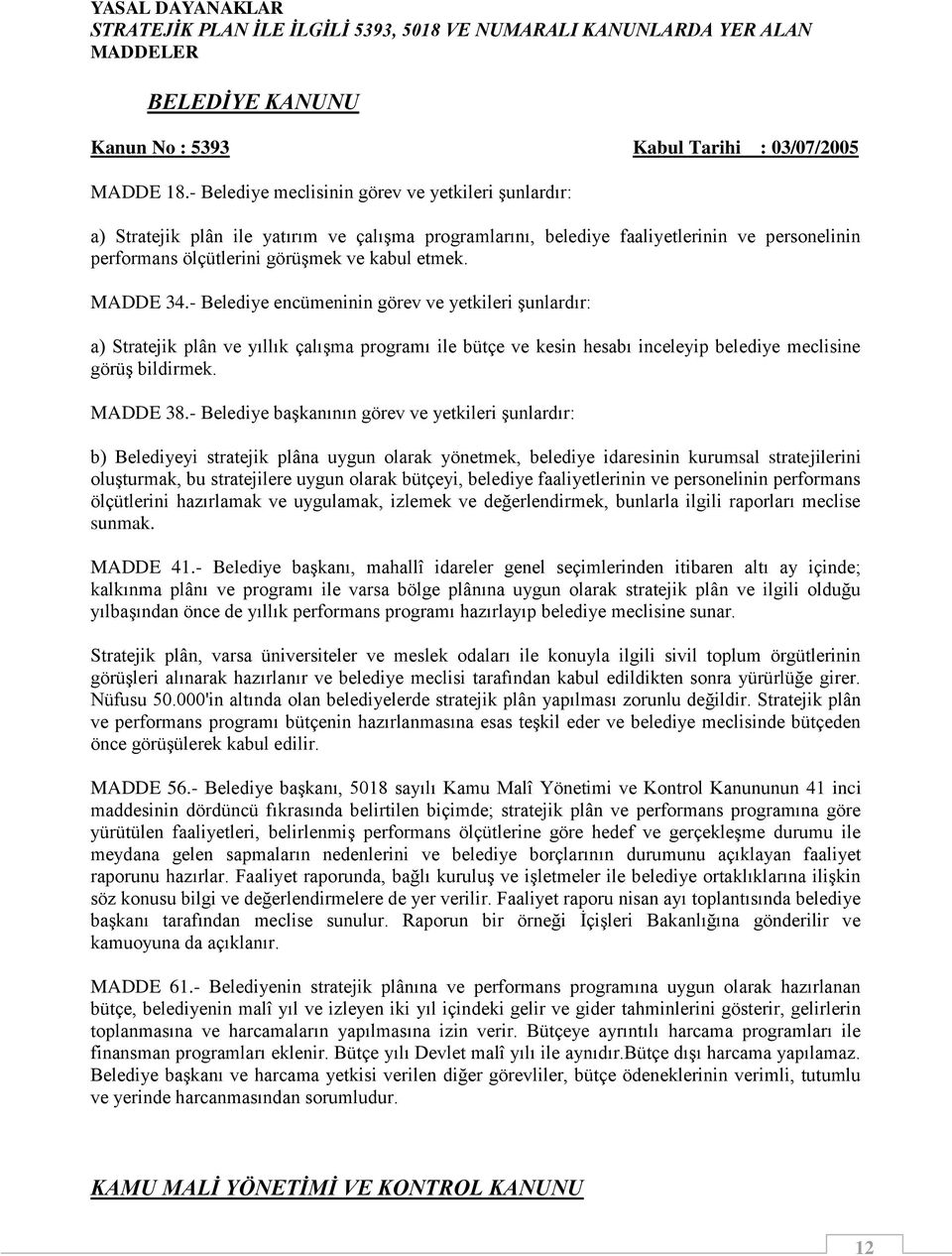 YASAL DAYANAKLAR
STRATEJİK PLAN İLE İLGİLİ 5393, 5018 VE NUMARALI KANUNLARDA YER ALAN MADDELER

BELEDİYE KANUNU

Kanun No : 5393 Kabul Tarihi : 03/07/2005

MADDE 18.- Belediye meclisinin görev ve yetkileri şunlardır:

a) Stratejik plân ile yatırım ve çalışma programlarını, belediye faaliyetlerinin ve personelinin performans ölçütlerini görüşmek ve kabul etmek.

MADDE 34.- Belediye encümeninin görev ve yetkileri şunlardır:

a) Stratejik plân ve yıllık çalışma programı ile bütçe ve kesin hesabı inceleyip belediye meclisine görüş bildirmek.

MADDE 38.- Belediye başkanının görev ve yetkileri şunlardır:

b) Belediyeyi stratejik plâna uygun olarak yönetmek, belediye idaresinin kurumsal stratejilerini oluşturmak, bu stratejilere uygun olarak bütçeyi, belediye faaliyetlerinin ve personelinin performans ölçütlerini hazırlamak ve uygulamak, izlemek ve değerlendirmek, bunlarla ilgili raporları meclise sunmak.

MADDE 41.- Belediye başkanı, mahallî idareler genel seçimlerinden itibaren altı ay içinde; kalkınma plânı ve programı ile varsa bölge plânına uygun olarak stratejik plân ve ilgili olduğu yılbaşından önce de yıllık performans programı hazırlayıp belediye meclisine sunar.

Stratejik plân, varsa üniversiteler ve meslek odaları ile konuyla ilgili sivil toplum örgütlerinin görüşleri alınarak hazırlanır ve belediye meclisi tarafından kabul edildikten sonra yürürlüğe girer. Nüfusu 50.000'in altında olan belediyelerde stratejik plân yapılması zorunlu değildir. Stratejik plân ve performans programı bütçenin hazırlanmasına esas teşkil eder ve belediye meclisinde bütçeden önce görüşülerek kabul edilir.

MADDE 56.- Belediye başkanı, 5018 sayılı Kamu Malî Yönetimi ve Kontrol Kanununun 41 inci maddesinin dördüncü fıkrasında belirtilen biçimde; stratejik plân ve performans programına göre yürütülen faaliyetleri, belirlenmiş performans ölçütlerine göre hedef ve gerçekleşme durumu ile meydana gelen sapmaların nedenlerini ve belediye borçlarının durumunu açıklayan faaliyet raporunu hazırlar. Faaliyet raporunda, bağlı kuruluş ve işletmeler ile belediye ortaklıklarına ilişkin söz konusu bilgi ve değerlendirmelere de yer verilir. Faaliyet raporu nisan ayı toplantısında belediye başkanı tarafından meclise sunulur. Raporun bir örneği İçişleri Bakanlığına gönderilir ve kamuoyuna da açıklanır.

MADDE 61.- Belediyenin stratejik plânına ve performans programına uygun olarak hazırlanan bütçe, belediyenin malî yıl ve izleyen iki yıl içindeki gelir ve gider tahminlerini gösterir, gelirlerin toplanmasına ve harcamaların yapılmasına izin verir. Bütçeye ayrıntılı harcama programları ile finansman programları eklenir. Bütçe yılı Devlet malî yılı ile aynıdır.Bütçe dışı harcama yapılamaz. Belediye başkanı ve harcama yetkisi verilen diğer görevliler, bütçe ödeneklerinin verimli, tutumlu ve yerinde harcanmasından sorumludur.

KAMU MALİ YÖNETİMİ VE KONTROL KANUNU

12